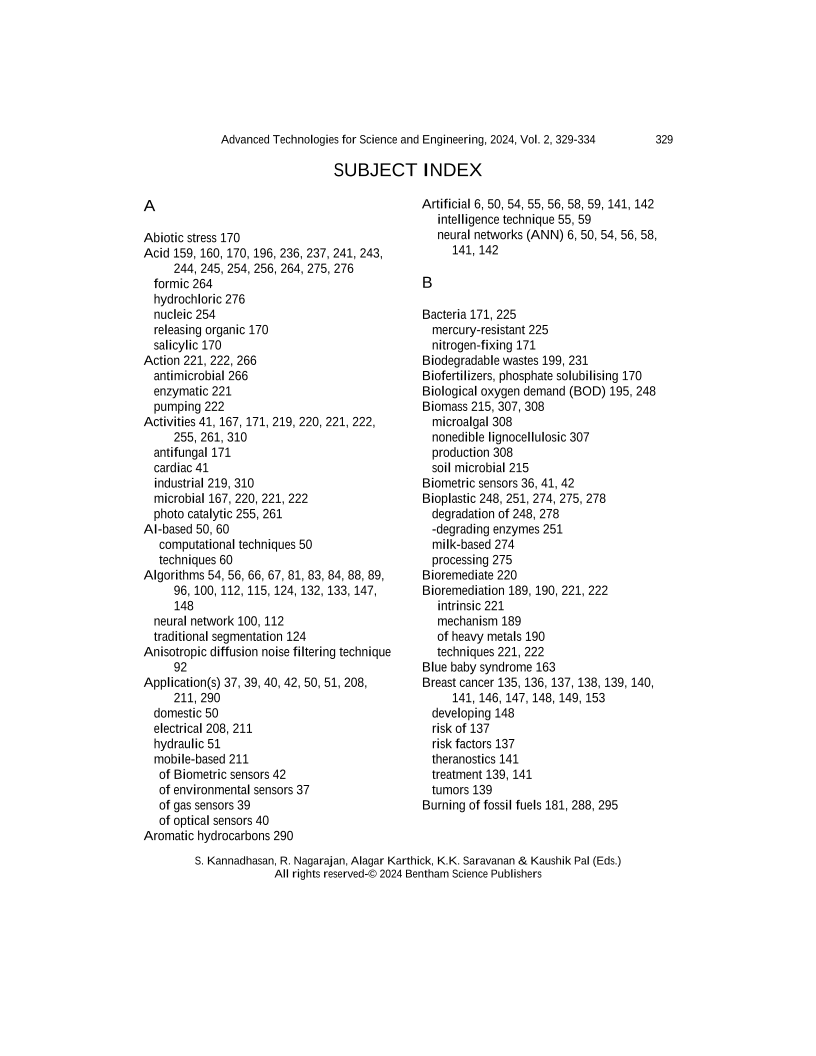 Advanced Technologies for Science and Engineering, 2024, Vol. 2, 329-334 329

SUBJECT INDEX

A

Abiotic stress 170
Acid 159, 160, 170, 196, 236, 237, 241, 243, 244, 245, 254, 256, 264, 275, 276
formic 264
hydrochloric 276
nucleic 254
releasing organic 170
salicylic 170
Action 221, 222, 266
antimicrobial 266
enzymatic 221
pumping 222
Activities 41, 167, 171, 219, 220, 221, 222, 255, 261, 310
antifungal 171
cardiac 41
industrial 219, 310
microbial 167, 220, 221, 222
photo catalytic 255, 261
AI-based 50, 60
computational techniques 50
techniques 60
Algorithms 54, 56, 66, 67, 81, 83, 84, 88, 89, 96, 100, 112, 115, 124, 132, 133, 147, 148
neural network 100, 112
traditional segmentation 124
Anisotropic diffusion noise filtering technique 92
Application(s) 37, 39, 40, 42, 50, 51, 208, 211, 290
domestic 50
electrical 208, 211
hydraulic 51
mobile-based 211
of Biometric sensors 42
of environmental sensors 37
of gas sensors 39
of optical sensors 40
Aromatic hydrocarbons 290

Artificial 6, 50, 54, 55, 56, 58, 59, 141, 142
intelligence technique 55, 59
neural networks (ANN) 6, 50, 54, 56, 58, 141, 142

B

Bacteria 171, 225
mercury-resistant 225
nitrogen-fixing 171
Biodegradable wastes 199, 231
Biofertilizers, phosphate solubilising 170
Biological oxygen demand (BOD) 195, 248
Biomass 215, 307, 308
microalgal 308
nonedible lignocellulosic 307
production 308
soil microbial 215
Biometric sensors 36, 41, 42
Bioplastic 248, 251, 274, 275, 278
degradation of 248, 278
-degrading enzymes 251
milk-based 274
processing 275
Bioremediate 220
Bioremediation 189, 190, 221, 222
intrinsic 221
mechanism 189
of heavy metals 190
techniques 221, 222
Blue baby syndrome 163
Breast cancer 135, 136, 137, 138, 139, 140, 141, 146, 147, 148, 149, 153
developing 148
risk of 137
risk factors 137
theranostics 141
treatment 139, 141
tumors 139
Burning of fossil fuels 181, 288, 295

S. Kannadhasan, R. Nagarajan, Alagar Karthick, K.K. Saravanan & Kaushik Pal (Eds.)
All rights reserved-© 2024 Bentham Science Publishers